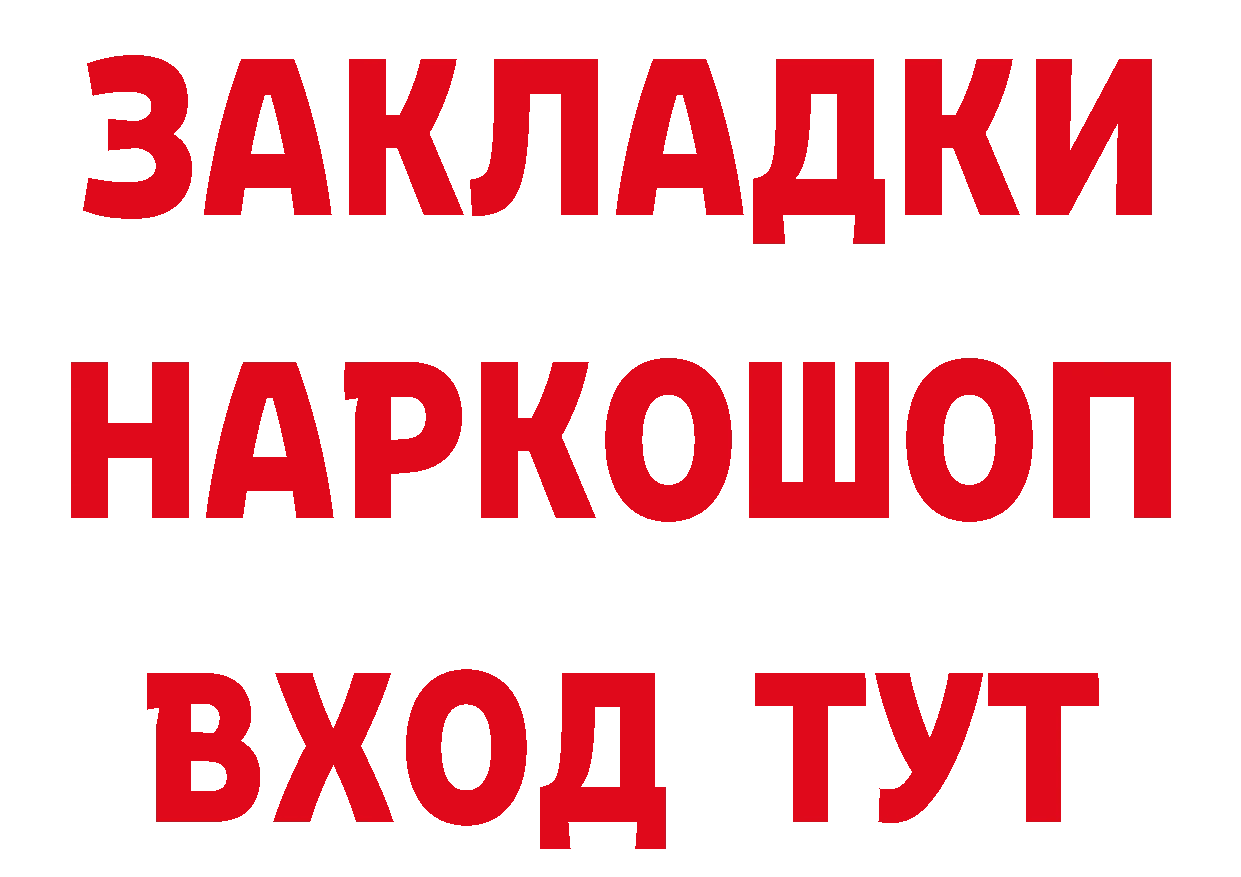 ЗАКЛАДКИ НАРКОШОП ВХОД ТУТ